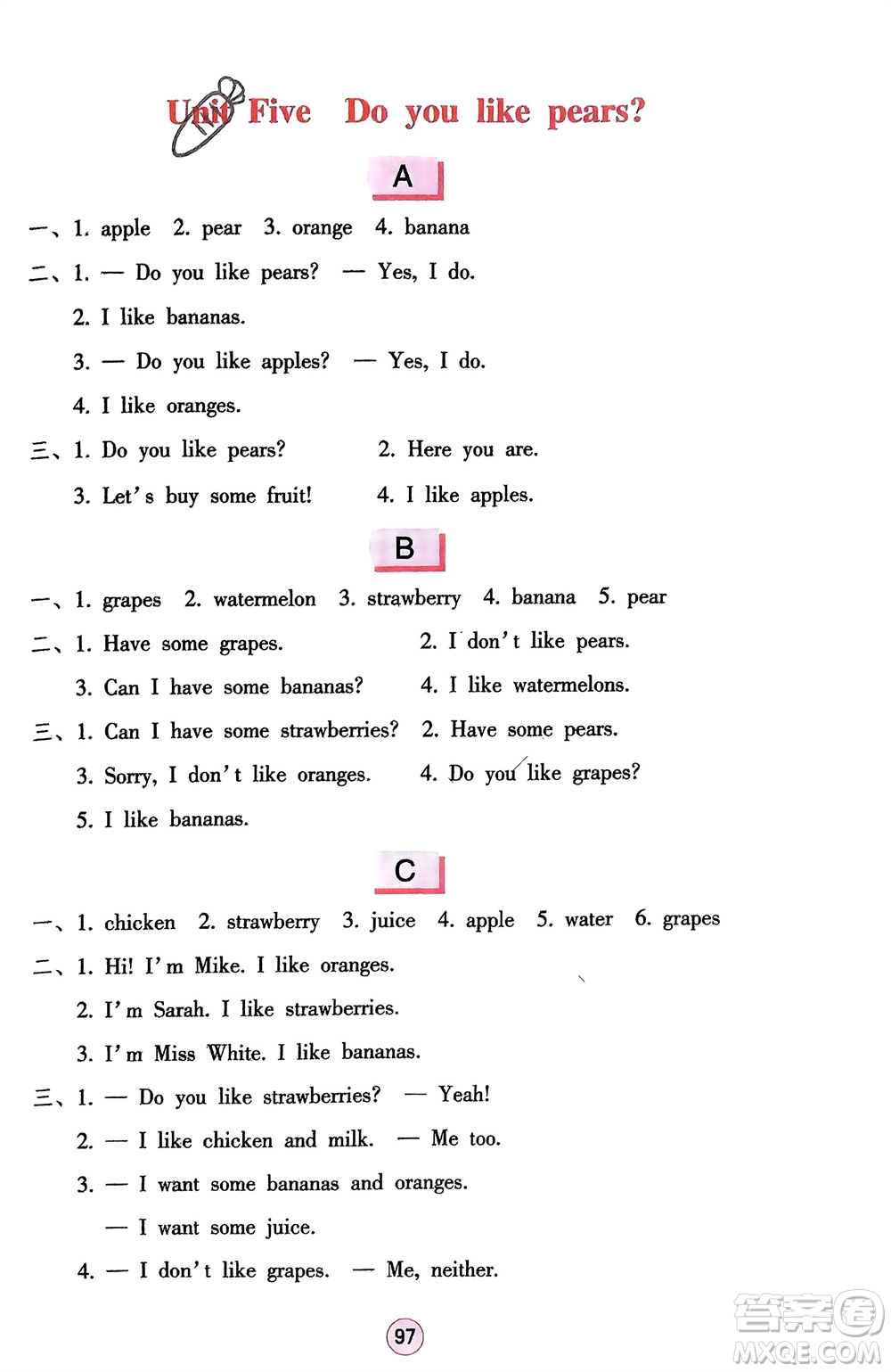 Unit Five Do you like pears?

A

一、1. apple 2. pear 3. orange 4. banana

二、1. — Do you like pears? — Yes, I do.

2. I like bananas.

3. — Do you like apples? — Yes, I do.

4. I like oranges.

三、1. Do you like pears? 2. Here you are.

3. Let's buy some fruit! 4. I like apples.

B

一、1. grapes 2. watermelon 3. strawberry 4. banana 5. pear

二、1. Have some grapes. 2. I don't like pears.

3. Can I have some bananas? 4. I like watermelons.

三、1. Can I have some strawberries? 2. Have some pears.

3. Sorry, I don't like oranges. 4. Do you like grapes?

5. I like bananas.

C

一、1. chicken 2. strawberry 3. juice 4. apple 5. water 6. grapes

二、1. Hi! I'm Mike. I like oranges.

2. I'm Sarah. I like strawberries.

3. I'm Miss White. I like bananas.

三、1. — Do you like strawberries? — Yeah!

2. — I like chicken and milk. — Me too.

3. — I want some bananas and oranges.

— I want some juice.

4. — I don't like grapes. — Me, neither.

97

答案圈 MXQE.COM